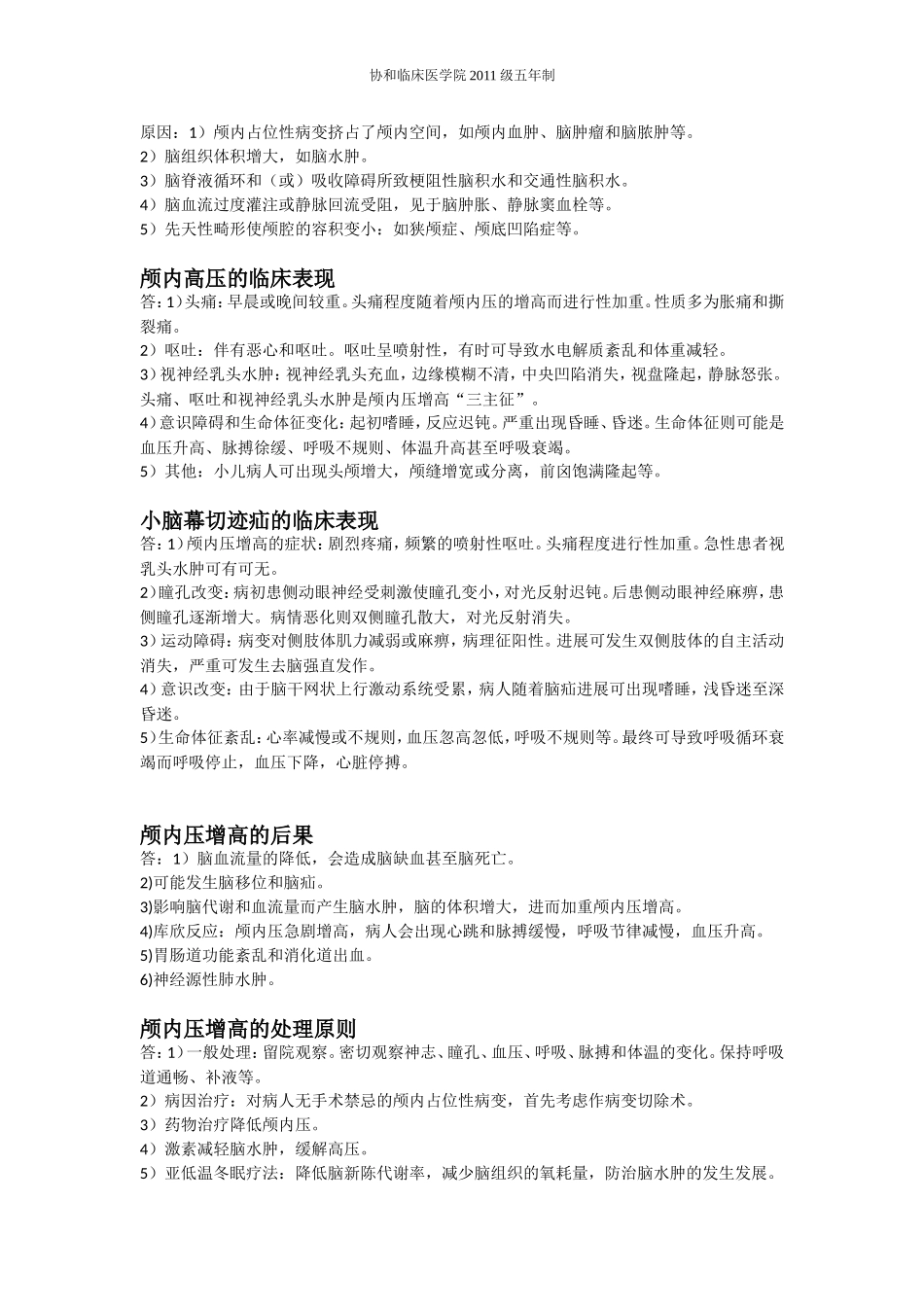 协和临床医学院 2011 级五年制

原因：1）颅内占位性病变挤占了颅内空间，如颅内血肿、脑肿瘤和脑脓肿等。
2）脑组织体积增大，如脑水肿。
3）脑脊液循环和（或）吸收障碍所致梗阻性脑积水和交通性脑积水。
4）脑血流过度灌注或静脉回流受阻，见于脑肿胀、静脉窦血栓等。
5）先天性畸形使颅腔的容积变小：如狭颅症、颅底凹陷症等。

颅内高压的临床表现
答：1）头痛：早晨或晚间较重。头痛程度随着颅内压的增高而进行性加重。性质多为胀痛和撕裂痛。
2）呕吐：伴有恶心和呕吐。呕吐呈喷射性，有时可导致水电解质紊乱和体重减轻。
3）视神经乳头水肿：视神经乳头充血，边缘模糊不清，中央凹陷消失，视盘隆起，静脉怒张。头痛、呕吐和视神经乳头水肿是颅内压增高“三主征”。
4）意识障碍和生命体征变化：起初嗜睡，反应迟钝。严重出现昏睡、昏迷。生命体征则可能是血压升高、脉搏徐缓、呼吸不规则、体温升高甚至呼吸衰竭。
5）其他：小儿病人可出现头颅增大，颅缝增宽或分离，前囟饱满隆起等。

小脑幕切迹疝的临床表现
答：1）颅内压增高的症状：剧烈疼痛，频繁的喷射性呕吐。头痛程度进行性加重。急性患者视乳头水肿可有可无。
2）瞳孔改变：病初患侧动眼神经受刺激使瞳孔变小，对光反射迟钝。后患侧动眼神经麻痹，患侧瞳孔逐渐增大。病情恶化则双侧瞳孔散大，对光反射消失。
3）运动障碍：病变对侧肢体肌力减弱或麻痹，病理征阳性。进展可发生双侧肢体的自主活动消失，严重可发生去脑强直发作。
4）意识改变：由于脑干网状上行激动系统受累，病人随着脑疝进展可出现嗜睡，浅昏迷至深昏迷。
5）生命体征紊乱：心率减慢或不规则，血压忽高忽低，呼吸不规则等。最终可导致呼吸循环衰竭而呼吸停止，血压下降，心脏停搏。

颅内压增高的后果
答：1）脑血流量的降低，会造成脑缺血甚至脑死亡。
2)可能发生脑移位和脑疝。
3)影响脑代谢和血流量而产生脑水肿，脑的体积增大，进而加重颅内压增高。
4)库欣反应：颅内压急剧增高，病人会出现心跳和脉搏缓慢，呼吸节律减慢，血压升高。
5)胃肠道功能紊乱和消化道出血。
6)神经源性肺水肿。

颅内压增高的处理原则
答：1）一般处理：留院观察。密切观察神志、瞳孔、血压、呼吸、脉搏和体温的变化。保持呼吸道通畅、补液等。
2）病因治疗：对病人无手术禁忌的颅内占位性病变，首先考虑作病变切除术。
3）药物治疗降低颅内压。
4）激素减轻脑水肿，缓解高压。
5）亚低温冬眠疗法：降低脑新陈代谢率，减少脑组织的氧耗量，防治脑水肿的发生发展。